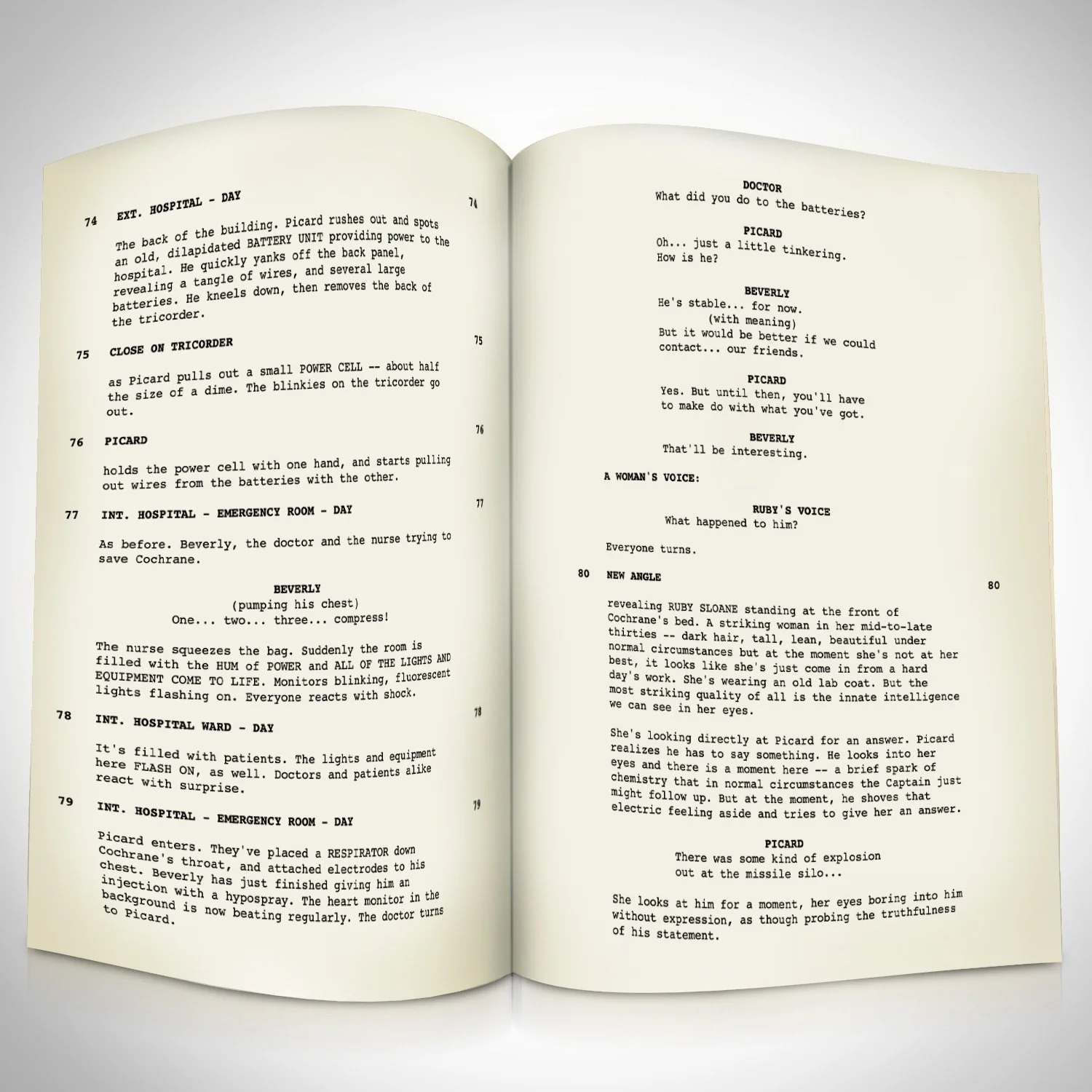 74 EXT. HOSPITAL - DAY 74

The back of the building. Picard rushes out and spots an old, dilapidated BATTERY UNIT providing power to the hospital. He quickly yanks off the back panel, revealing a tangle of wires, and several large batteries. He kneels down, then removes the back of the tricorder.

75 CLOSE ON TRICORDER 75

as Picard pulls out a small POWER CELL -- about half the size of a dime. The blinkies on the tricorder go out.

76 PICARD 76

holds the power cell with one hand, and starts pulling out wires from the batteries with the other.

77 INT. HOSPITAL - EMERGENCY ROOM - DAY 77

As before. Beverly, the doctor and the nurse trying to save Cochrane.

BEVERLY
(pumping his chest)
One... two... three... compress!

The nurse squeezes the bag. Suddenly the room is filled with the HUM of POWER and ALL OF THE LIGHTS AND EQUIPMENT COME TO LIFE. Monitors blinking, fluorescent lights flashing on. Everyone reacts with shock.

78 INT. HOSPITAL WARD - DAY 78

It's filled with patients. The lights and equipment here FLASH ON, as well. Doctors and patients alike react with surprise.

79 INT. HOSPITAL - EMERGENCY ROOM - DAY 79

Picard enters. They've placed a RESPIRATOR down Cochrane's throat, and attached electrodes to his chest. Beverly has just finished giving him an injection with a hypospray. The heart monitor in the background is now beating regularly. The doctor turns to Picard.

DOCTOR
What did you do to the batteries?

PICARD
Oh... just a little tinkering.
How is he?

BEVERLY
He's stable... for now.
(with meaning)
But it would be better if we could contact... our friends.

PICARD
Yes. But until then, you'll have to make do with what you've got.

BEVERLY
That'll be interesting.

A WOMAN'S VOICE:

RUBY'S VOICE
What happened to him?

Everyone turns.

80 NEW ANGLE 80

revealing RUBY SLOANE standing at the front of Cochrane's bed. A striking woman in her mid-to-late thirties -- dark hair, tall, lean, beautiful under normal circumstances but at the moment she's not at her best, it looks like she's just come in from a hard day's work. She's wearing an old lab coat. But the most striking quality of all is the innate intelligence we can see in her eyes.

She's looking directly at Picard for an answer. Picard realizes he has to say something. He looks into her eyes and there is a moment here -- a brief spark of chemistry that in normal circumstances the Captain just might follow up. But at the moment, he shoves that electric feeling aside and tries to give her an answer.

PICARD
There was some kind of explosion out at the missile silo...

She looks at him for a moment, her eyes boring into him without expression, as though probing the truthfulness of his statement.